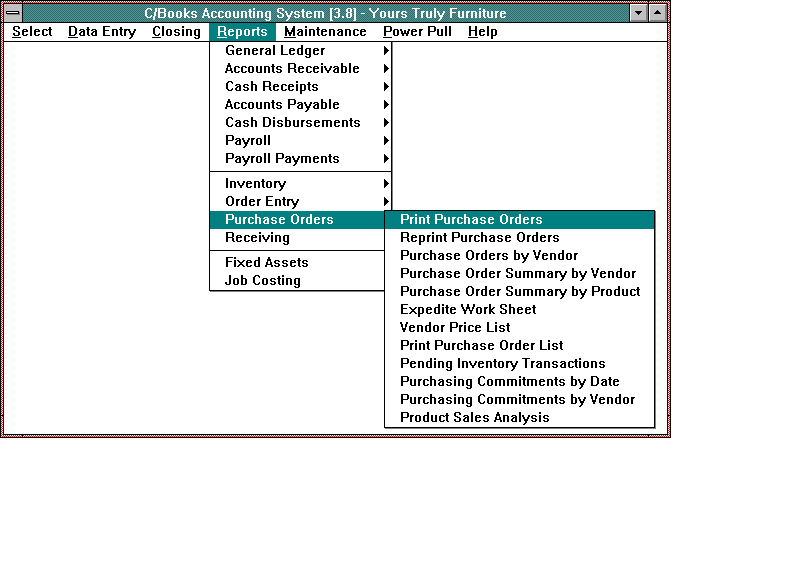 C/Books Accounting System [3.8] - Yours Truly Furniture

Select Data Entry Closing Reports Maintenance Power Pull Help

General Ledger
Accounts Receivable
Cash Receipts
Accounts Payable
Cash Disbursements
Payroll
Payroll Payments
Inventory
Order Entry
Purchase Orders
Receiving
Fixed Assets
Job Costing

Print Purchase Orders
Reprint Purchase Orders
Purchase Orders by Vendor
Purchase Order Summary by Vendor
Purchase Order Summary by Product
Expedite Work Sheet
Vendor Price List
Print Purchase Order List
Pending Inventory Transactions
Purchasing Commitments by Date
Purchasing Commitments by Vendor
Product Sales Analysis